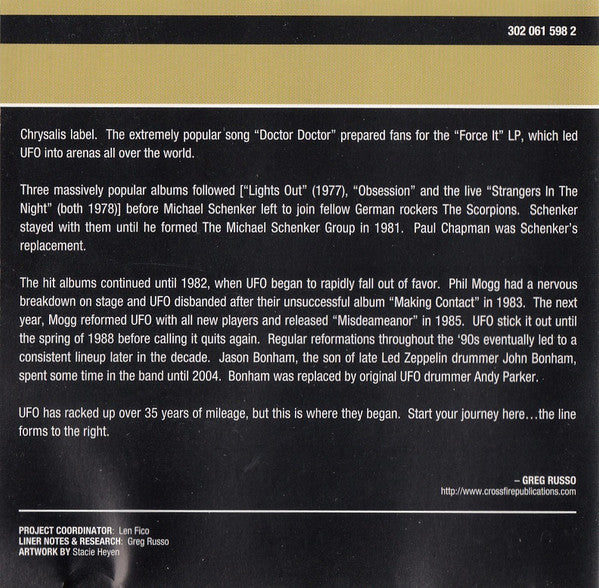 302 061 598 2

Chrysalis label. The extremely popular song "Doctor Doctor" prepared fans for the "Force It" LP, which led UFO into arenas all over the world.

Three massively popular albums followed ["Lights Out" (1977), "Obsession" and the live "Strangers In The Night" (both 1978)] before Michael Schenker left to join fellow German rockers The Scorpions. Schenker stayed with them until he formed The Michael Schenker Group in 1981. Paul Chapman was Schenker's replacement.

The hit albums continued until 1982, when UFO began to rapidly fall out of favor. Phil Mogg had a nervous breakdown on stage and UFO disbanded after their unsuccessful album "Making Contact" in 1983. The next year, Mogg reformed UFO with all new players and released "Misdeameanor" in 1985. UFO stick it out until the spring of 1988 before calling it quits again. Regular reformations throughout the '90s eventually led to a consistent lineup later in the decade. Jason Bonham, the son of late Led Zeppelin drummer John Bonham, spent some time in the band until 2004. Bonham was replaced by original UFO drummer Andy Parker.

UFO has racked up over 35 years of mileage, but this is where they began. Start your journey here…the line forms to the right.

– GREG RUSSO
http://www.crossfirepublications.com

PROJECT COORDINATOR: Len Fico
LINER NOTES & RESEARCH: Greg Russo
ARTWORK BY Stacie Heyen